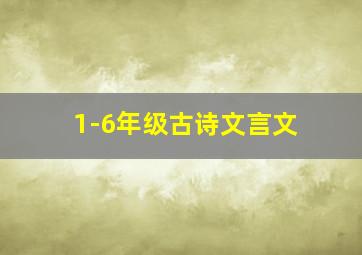 1-6年级古诗文言文